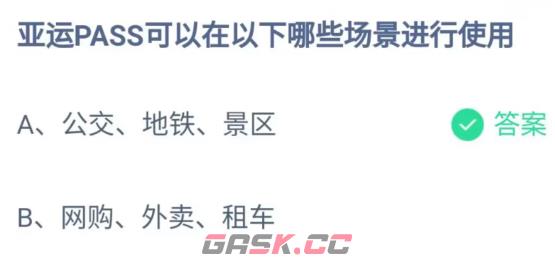 亚运PASS可以在以下哪些场景进行使用

A、公交、地铁、景区 答案

B、网购、外卖、租车

GASK.CC